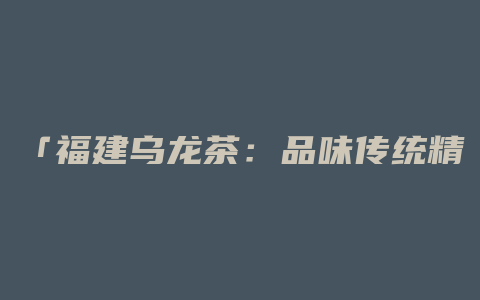 「福建乌龙茶：品味传统精